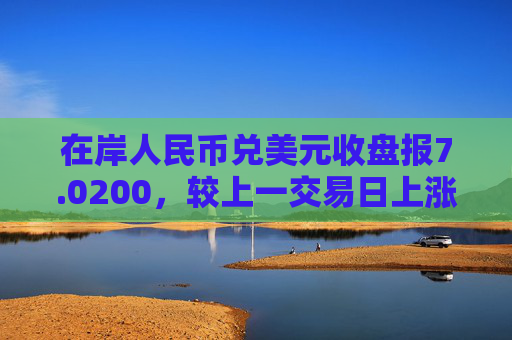 在岸人民币兑美元收盘报7.0200，较上一交易日上涨